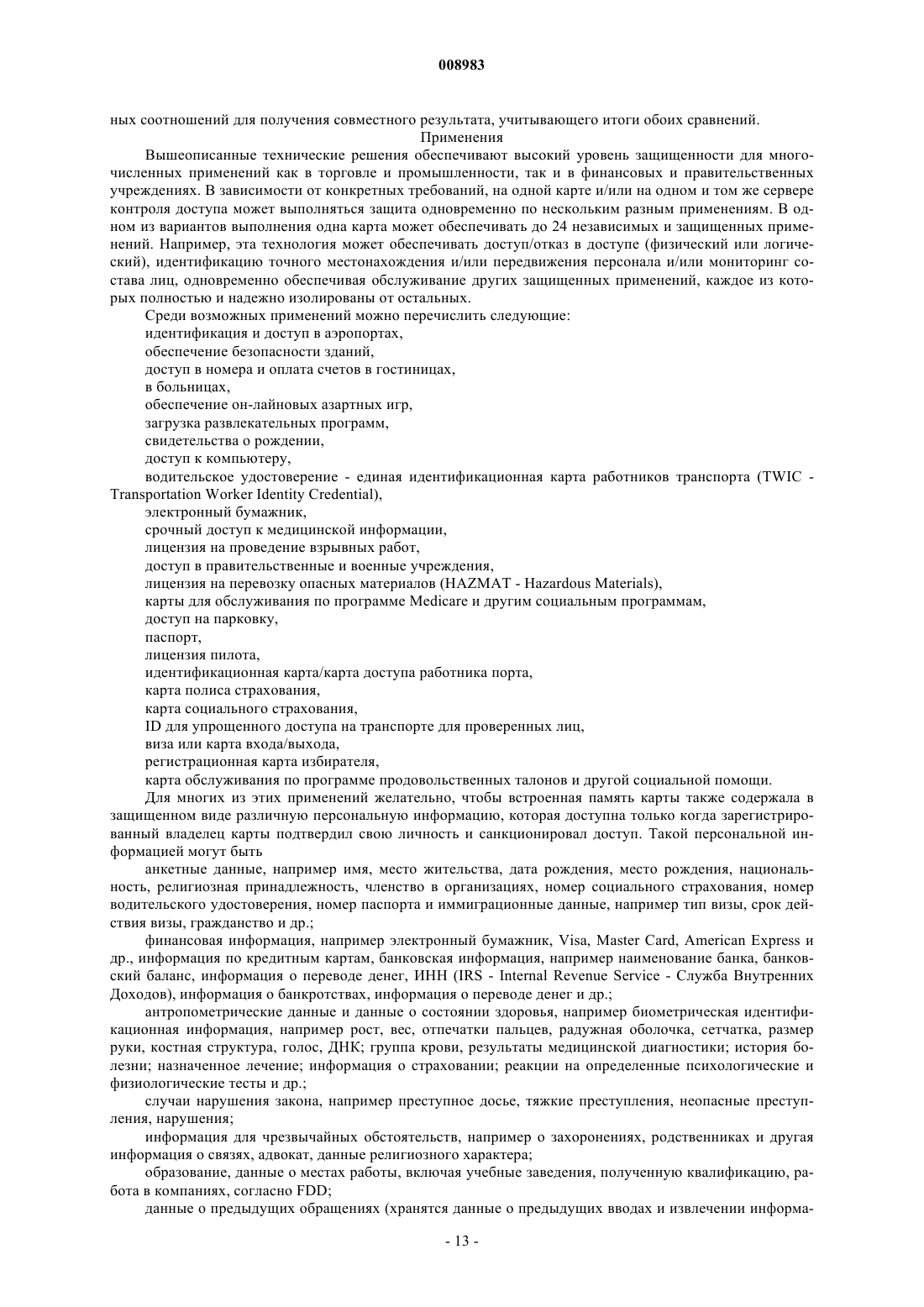 008983

ных соотношений для получения совместного результата, учитывающего итоги обоих сравнений.

Применения

Вышеописанные технические решения обеспечивают высокий уровень защищенности для многочисленных применений как в торговле и промышленности, так и в финансовых и правительственных учреждениях. В зависимости от конкретных требований, на одной карте и/или на одном и том же сервере контроля доступа может выполняться защита одновременно по нескольким разным применениям. В одном из вариантов выполнения одна карта может обеспечивать до 24 независимых и защищенных применений. Например, эта технология может обеспечивать доступ/отказ в доступе (физический или логический), идентификацию точного местонахождения и/или передвижения персонала и/или мониторинг состава лиц, одновременно обеспечивая обслуживание других защищенных применений, каждое из которых полностью и надежно изолированы от остальных.

Среди возможных применений можно перечислить следующие:

идентификация и доступ в аэропортах,

обеспечение безопасности зданий,

доступ в номера и оплата счетов в гостиницах,

в больницах,

обеспечение он-лайновых азартных игр,

загрузка развлекательных программ,

свидетельства о рождении,

доступ к компьютеру,

водительское удостоверение - единая идентификационная карта работников транспорта (TWIC - Transportation Worker Identity Credential),

электронный бумажник,

срочный доступ к медицинской информации,

лицензия на проведение взрывных работ,

доступ в правительственные и военные учреждения,

лицензия на перевозку опасных материалов (HAZMAT - Hazardous Materials),

карты для обслуживания по программе Medicare и другим социальным программам,

доступ на парковку,

паспорт,

лицензия пилота,

идентификационная карта/карта доступа работника порта,

карта полиса страхования,

карта социального страхования,

ID для упрощенного доступа на транспорте для проверенных лиц,

виза или карта входа/выхода,

регистрационная карта избирателя,

карта обслуживания по программе продовольственных талонов и другой социальной помощи.

Для многих из этих применений желательно, чтобы встроенная память карты также содержала в защищенном виде различную персональную информацию, которая доступна только когда зарегистрированный владелец карты подтвердил свою личность и санкционировал доступ. Такой персональной информацией могут быть

анкетные данные, например имя, место жительства, дата рождения, место рождения, национальность, религиозная принадлежность, членство в организациях, номер социального страхования, номер водительского удостоверения, номер паспорта и иммиграционные данные, например тип визы, срок действия визы, гражданство и др.;

финансовая информация, например электронный бумажник, Visa, Master Card, American Express и др., информация по кредитным картам, банковская информация, например наименование банка, банковский баланс, информация о переводе денег, ИНН (IRS - Internal Revenue Service - Служба Внутренних Доходов), информация о банкротствах, информация о переводе денег и др.;

антропометрические данные и данные о состоянии здоровья, например биометрическая идентификационная информация, например рост, вес, отпечатки пальцев, радужная оболочка, сетчатка, размер руки, костная структура, голос, ДНК; группа крови, результаты медицинской диагностики; история болезни; назначенное лечение; информация о страховании; реакции на определенные психологические и физиологические тесты и др.;

случаи нарушения закона, например преступное досье, тяжкие преступления, неопасные преступления, нарушения;

информация для чрезвычайных обстоятельств, например о захоронениях, родственниках и другая информация о связях, адвокат, данные религиозного характера;

образование, данные о местах работы, включая учебные заведения, полученную квалификацию, работа в компаниях, согласно FDD;

данные о предыдущих обращениях (хранятся данные о предыдущих вводах и извлечении информа-

- 13 -